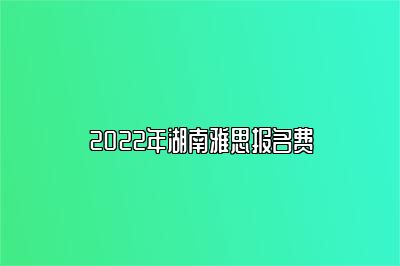 2022年湖南雅思报名费